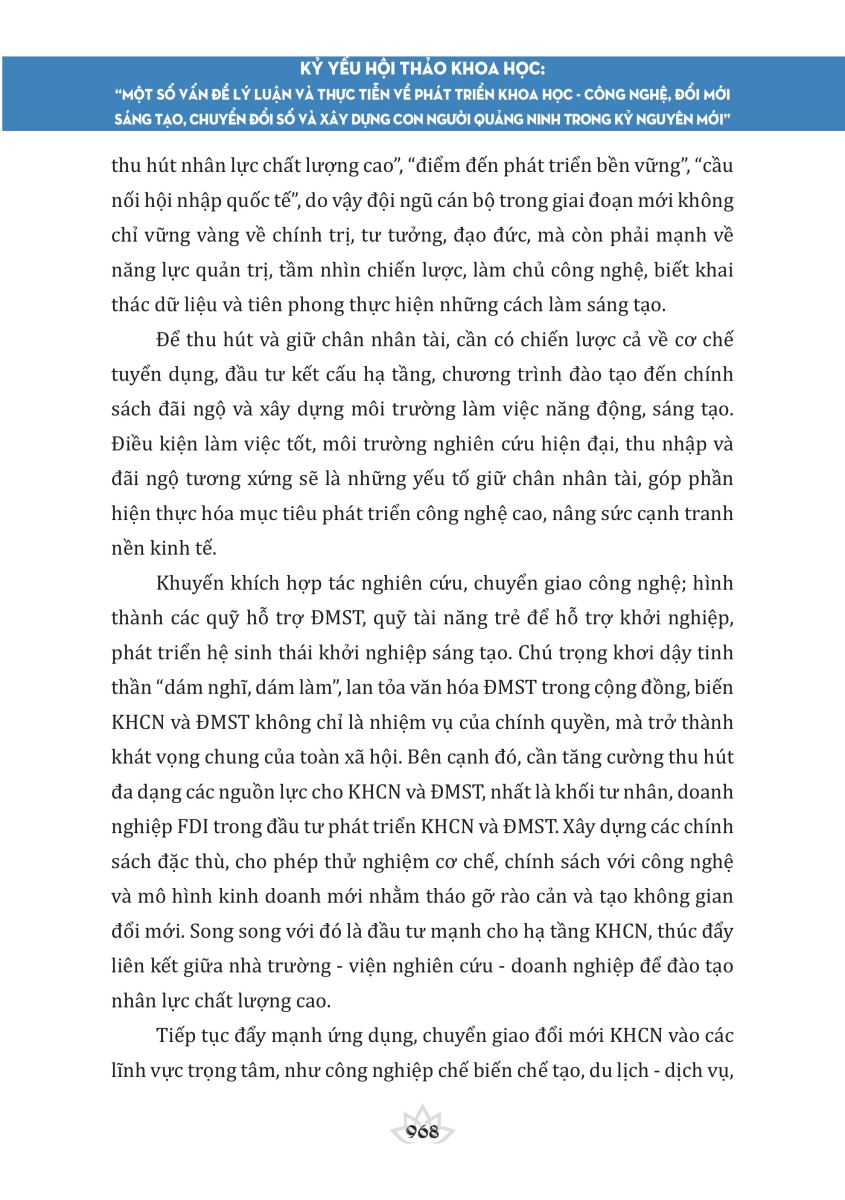 KỶ YẾU HỘI THẢO KHOA HỌC:
"MỘT SỐ VẤN ĐỀ LÝ LUẬN VÀ THỰC TIỄN VỀ PHÁT TRIỂN KHOA HỌC - CÔNG NGHỆ, ĐỔI MỚI SÁNG TẠO, CHUYỂN ĐỔI SỐ VÀ XÂY DỰNG CON NGƯỜI QUẢNG NINH TRONG KỶ NGUYÊN MỚI"

thu hút nhân lực chất lượng cao", "điểm đến phát triển bền vững", "cầu nối hội nhập quốc tế", do vậy đội ngũ cán bộ trong giai đoạn mới không chỉ vững vàng về chính trị, tư tưởng, đạo đức, mà còn phải mạnh về năng lực quản trị, tầm nhìn chiến lược, làm chủ công nghệ, biết khai thác dữ liệu và tiên phong thực hiện những cách làm sáng tạo.

Để thu hút và giữ chân nhân tài, cần có chiến lược cả về cơ chế tuyển dụng, đầu tư kết cấu hạ tầng, chương trình đào tạo đến chính sách đãi ngộ và xây dựng môi trường làm việc năng động, sáng tạo. Điều kiện làm việc tốt, môi trường nghiên cứu hiện đại, thu nhập và đãi ngộ tương xứng sẽ là những yếu tố giữ chân nhân tài, góp phần hiện thực hóa mục tiêu phát triển công nghệ cao, nâng sức cạnh tranh nền kinh tế.

Khuyến khích hợp tác nghiên cứu, chuyển giao công nghệ; hình thành các quỹ hỗ trợ ĐMST, quỹ tài năng trẻ để hỗ trợ khởi nghiệp, phát triển hệ sinh thái khởi nghiệp sáng tạo. Chú trọng khơi dậy tinh thần "dám nghĩ, dám làm", lan tỏa văn hóa ĐMST trong cộng đồng, biến KHCN và ĐMST không chỉ là nhiệm vụ của chính quyền, mà trở thành khát vọng chung của toàn xã hội. Bên cạnh đó, cần tăng cường thu hút đa dạng các nguồn lực cho KHCN và ĐMST, nhất là khối tư nhân, doanh nghiệp FDI trong đầu tư phát triển KHCN và ĐMST. Xây dựng các chính sách đặc thù, cho phép thử nghiệm cơ chế, chính sách với công nghệ và mô hình kinh doanh mới nhằm tháo gỡ rào cản và tạo không gian đổi mới. Song song với đó là đầu tư mạnh cho hạ tầng KHCN, thúc đẩy liên kết giữa nhà trường - viện nghiên cứu - doanh nghiệp để đào tạo nhân lực chất lượng cao.

Tiếp tục đẩy mạnh ứng dụng, chuyển giao đổi mới KHCN vào các lĩnh vực trọng tâm, như công nghiệp chế biến chế tạo, du lịch - dịch vụ,

968